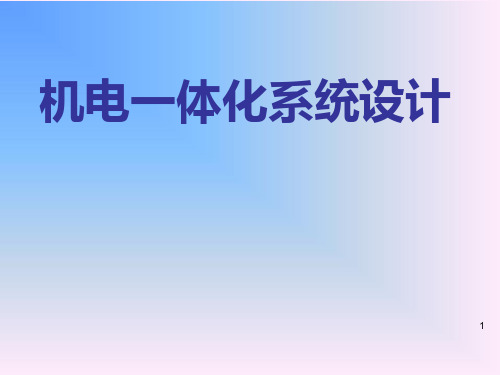 机电一体化系统设计

1